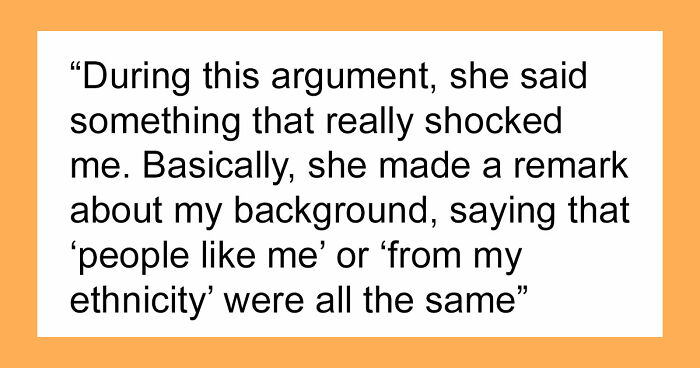 “During this argument, she said something that really shocked me. Basically, she made a remark about my background, saying that ‘people like me’ or ‘from my ethnicity’ were all the same”